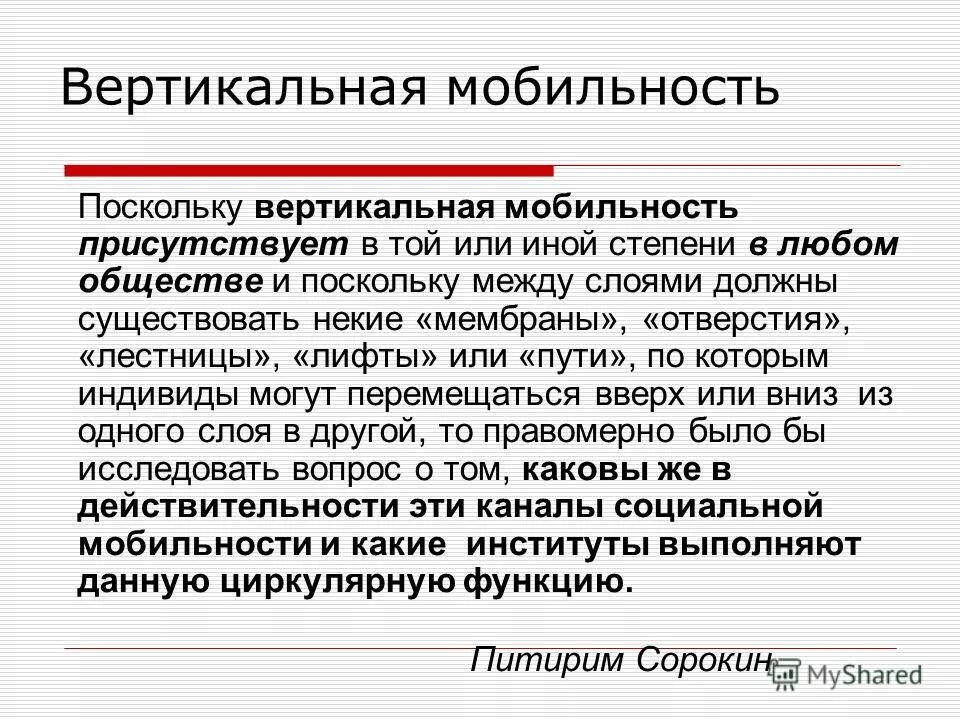 Вертикальная мобильность

Поскольку вертикальная мобильность присутствует в той или иной степени в любом обществе и поскольку между слоями должны существовать некие «мембраны», «отверстия», «лестницы», «лифты» или «пути», по которым индивиды могут перемещаться вверх или вниз из одного слоя в другой, то правомерно было бы исследовать вопрос о том, каковы же в действительности эти каналы социальной мобильности и какие институты выполняют данную циркулярную функцию.

Питирим Сорокин

MyShared